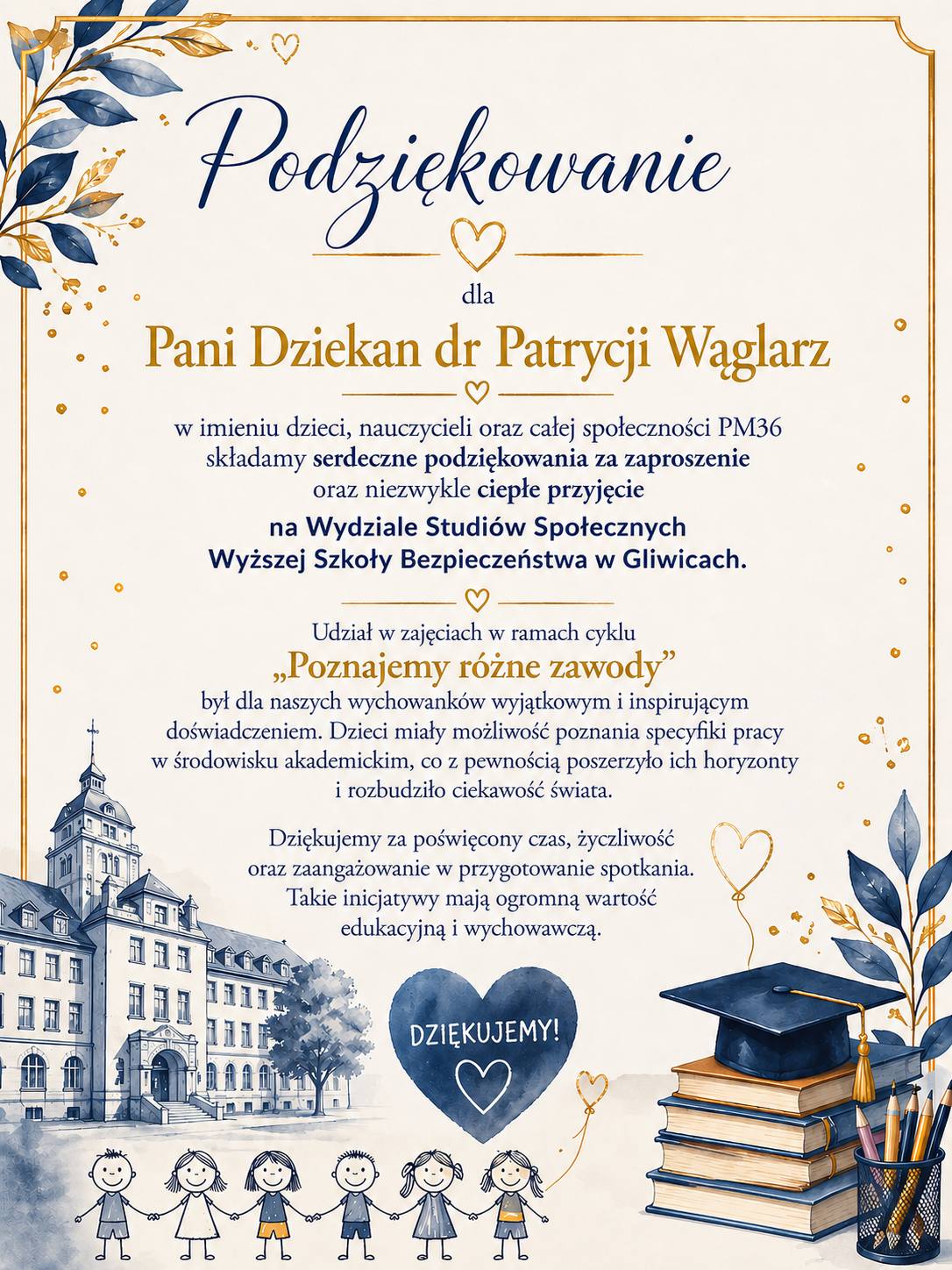 Podziękowanie

dla

Pani Dziekan dr Patrycji Wąglarz

w imieniu dzieci, nauczycieli oraz całej społeczności PM36 składamy serdeczne podziękowania za zaproszenie oraz niezwykle ciepłe przyjęcie

na Wydziale Studiów Społecznych Wyższej Szkoły Bezpieczeństwa w Gliwicach.

Udział w zajęciach w ramach cyklu
„Poznajemy różne zawody”
był dla naszych wychowanków wyjątkowym i inspirującym doświadczeniem. Dzieci miały możliwość poznania specyfiki pracy w środowisku akademickim, co z pewnością poszerzyło ich horyzonty i rozbudziło ciekawość świata.

Dziękujemy za poświęcony czas, życzliwość oraz zaangażowanie w przygotowanie spotkania. Takie inicjatywy mają ogromną wartość edukacyjną i wychowawczą.

DZIĘKUJEMY!